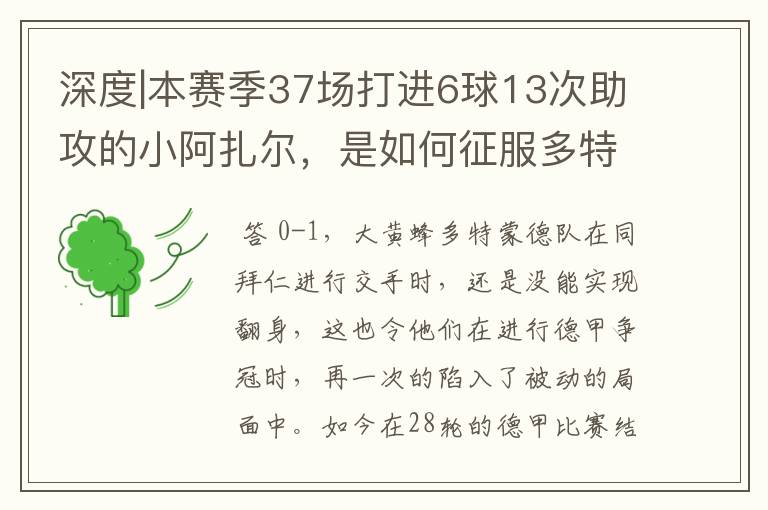 深度|本赛季37场打进6球13次助攻的小阿扎尔，是如何征服多特

答 0-1，大黄蜂多特蒙德队在同拜仁进行交手时，还是没能实现翻身，这也令他们在进行德甲争冠时，再一次的陷入了被动的局面中。如今在28轮的德甲比赛结